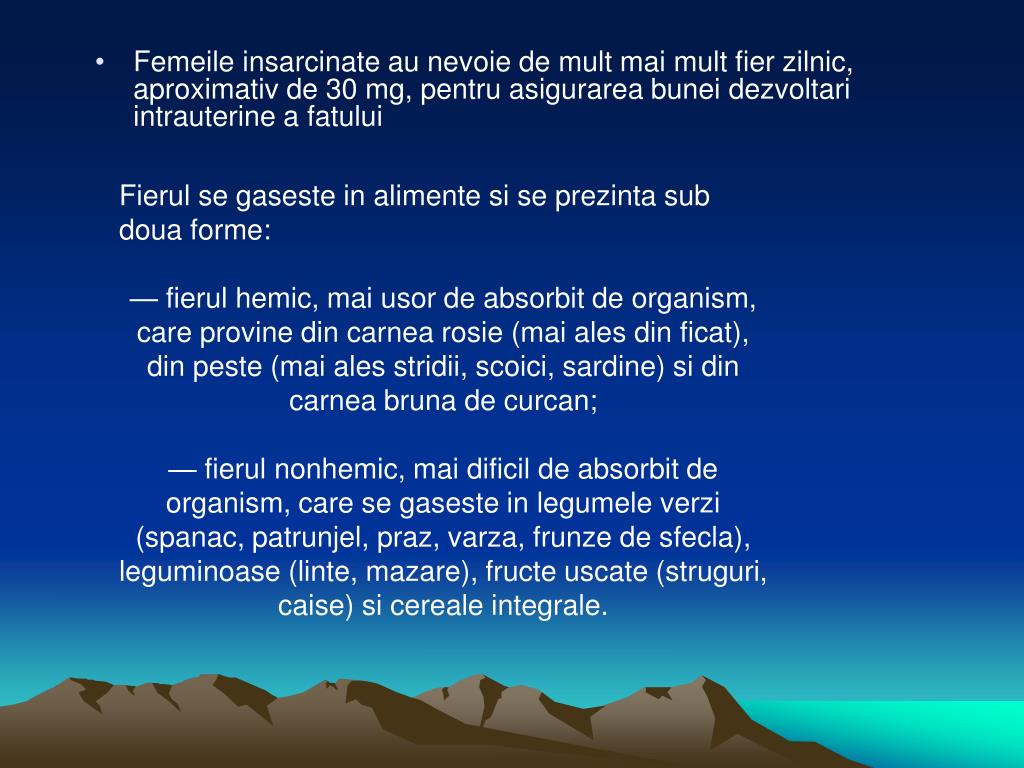 • Femeile insarcinate au nevoie de mult mai mult fier zilnic, aproximativ de 30 mg, pentru asigurarea bunei dezvoltari intrauterine a fatului

Fierul se gaseste in alimente si se prezinta sub doua forme:

— fierul hemic, mai usor de absorbit de organism, care provine din carnea rosie (mai ales din ficat), din peste (mai ales stridii, scoici, sardine) si din carnea bruna de curcan;

— fierul nonhemic, mai dificil de absorbit de organism, care se gaseste in legumele verzi (spanac, patrunjel, praz, varza, frunze de sfecla), leguminoase (linte, mazare), fructe uscate (struguri, caise) si cereale integrale.